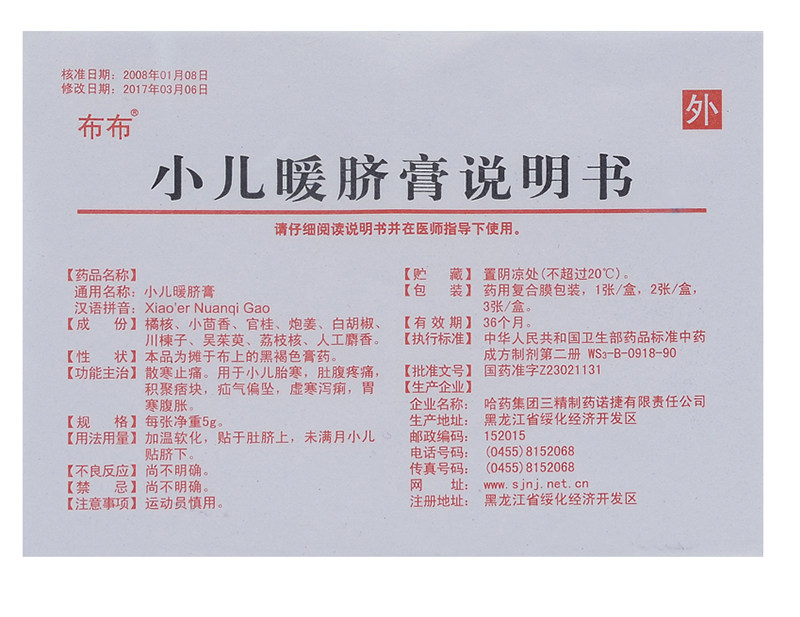 核准日期：2008年01月08日
修改日期：2017年03月06日

布布®

外

小儿暖脐膏说明书

请仔细阅读说明书并在医师指导下使用。

【药品名称】
通用名称：小儿暖脐膏
汉语拼音：Xiao'er Nuanqi Gao
【成　　份】橘核、小茴香、官桂、炮姜、白胡椒、川楝子、吴茱萸、荔枝核、人工麝香。
【性　　状】本品为摊于布上的黑褐色膏药。
【功能主治】散寒止痛。用于小儿胎寒，肚腹疼痛，积聚痞块，疝气偏坠，虚寒泻痢，胃寒腹胀。
【规　　格】每张净重5g。
【用法用量】加温软化，贴于肚脐上，未满月小儿贴脐下。
【不良反应】尚不明确。
【禁　　忌】尚不明确。
【注意事项】运动员慎用。

【贮　　藏】置阴凉处(不超过20℃)。
【包　　装】药用复合膜包装，1张/盒，2张/盒，3张/盒。
【有 效 期】36个月。
【执行标准】中华人民共和国卫生部药品标准中药成方制剂第二册 $WS_3$-B-0918-90
【批准文号】国药准字Z23021131
【生产企业】
企业名称：哈药集团三精制药诺捷有限责任公司
生产地址：黑龙江省绥化经济开发区
邮政编码：152015
电话号码：(0455)8152068
传真号码：(0455)8152068
网　　址：www.sjnj.net.cn
注册地址：黑龙江省绥化经济开发区